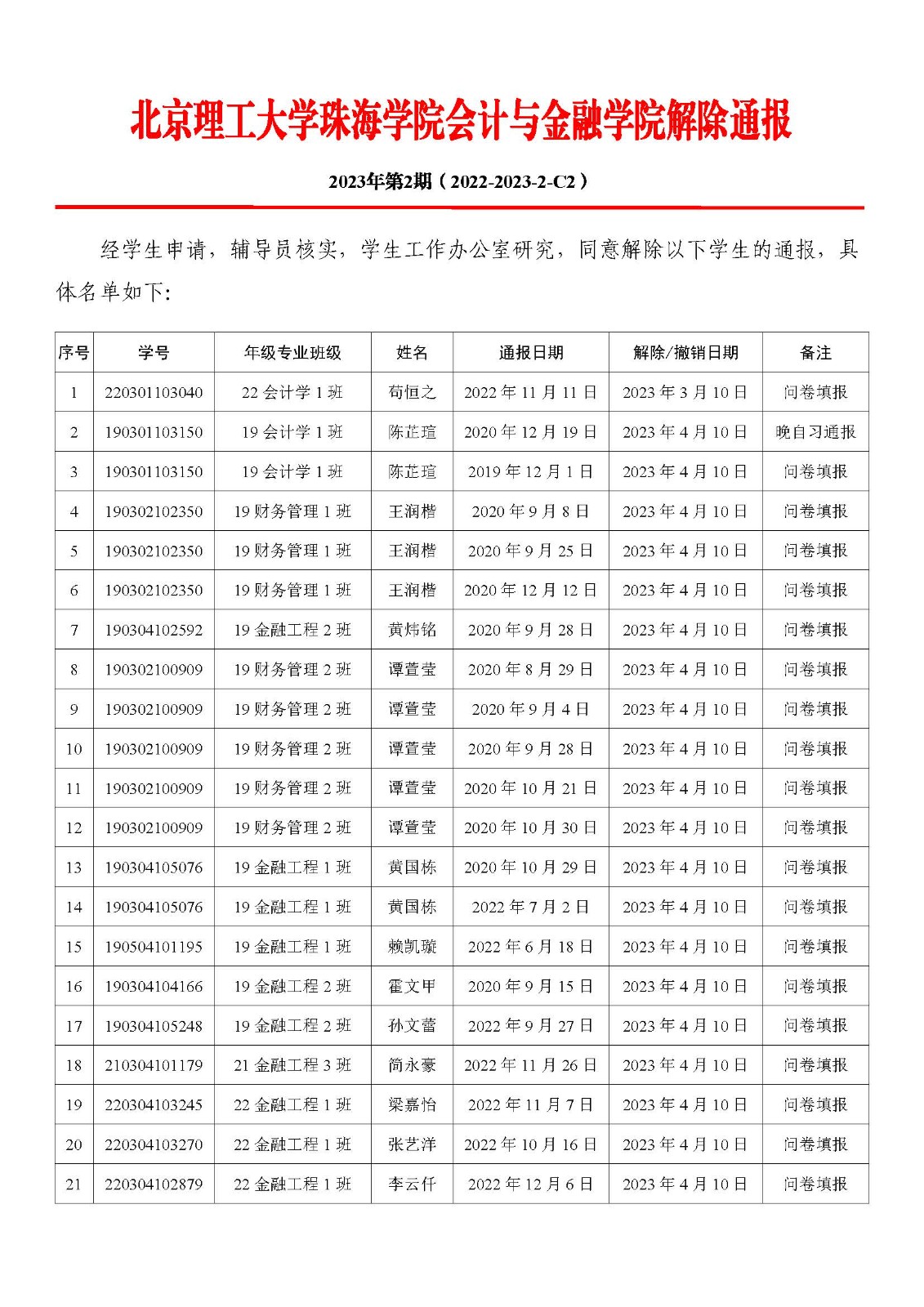 北京理工大学珠海学院会计与金融学院解除通报

2023年第2期（2022-2023-2-C2）

经学生申请，辅导员核实，学生工作办公室研究，同意解除以下学生的通报，具体名单如下:

| 序号 | 学号 | 年级专业班级 | 姓名 | 通报日期 | 解除/撤销日期 | 备注 |
|---|---|---|---|---|---|---|
| 1 | 220301103040 | 22 会计学 1 班 | 荀恒之 | 2022 年 11 月 11 日 | 2023 年 3 月 10 日 | 问卷填报 |
| 2 | 190301103150 | 19 会计学 1 班 | 陈芷瑄 | 2020 年 12 月 19 日 | 2023 年 4 月 10 日 | 晚自习通报 |
| 3 | 190301103150 | 19 会计学 1 班 | 陈芷瑄 | 2019 年 12 月 1 日 | 2023 年 4 月 10 日 | 问卷填报 |
| 4 | 190302102350 | 19 财务管理 1 班 | 王润楷 | 2020 年 9 月 8 日 | 2023 年 4 月 10 日 | 问卷填报 |
| 5 | 190302102350 | 19 财务管理 1 班 | 王润楷 | 2020 年 9 月 25 日 | 2023 年 4 月 10 日 | 问卷填报 |
| 6 | 190302102350 | 19 财务管理 1 班 | 王润楷 | 2020 年 12 月 12 日 | 2023 年 4 月 10 日 | 问卷填报 |
| 7 | 190304102592 | 19 金融工程 2 班 | 黄炜铭 | 2020 年 9 月 28 日 | 2023 年 4 月 10 日 | 问卷填报 |
| 8 | 190302100909 | 19 财务管理 2 班 | 谭萱莹 | 2020 年 8 月 29 日 | 2023 年 4 月 10 日 | 问卷填报 |
| 9 | 190302100909 | 19 财务管理 2 班 | 谭萱莹 | 2020 年 9 月 4 日 | 2023 年 4 月 10 日 | 问卷填报 |
| 10 | 190302100909 | 19 财务管理 2 班 | 谭萱莹 | 2020 年 9 月 28 日 | 2023 年 4 月 10 日 | 问卷填报 |
| 11 | 190302100909 | 19 财务管理 2 班 | 谭萱莹 | 2020 年 10 月 21 日 | 2023 年 4 月 10 日 | 问卷填报 |
| 12 | 190302100909 | 19 财务管理 2 班 | 谭萱莹 | 2020 年 10 月 30 日 | 2023 年 4 月 10 日 | 问卷填报 |
| 13 | 190304105076 | 19 金融工程 1 班 | 黄国栋 | 2020 年 10 月 29 日 | 2023 年 4 月 10 日 | 问卷填报 |
| 14 | 190304105076 | 19 金融工程 1 班 | 黄国栋 | 2022 年 7 月 2 日 | 2023 年 4 月 10 日 | 问卷填报 |
| 15 | 190504101195 | 19 金融工程 1 班 | 赖凯璇 | 2022 年 6 月 18 日 | 2023 年 4 月 10 日 | 问卷填报 |
| 16 | 190304104166 | 19 金融工程 2 班 | 霍文甲 | 2020 年 9 月 15 日 | 2023 年 4 月 10 日 | 问卷填报 |
| 17 | 190304105248 | 19 金融工程 2 班 | 孙文蕾 | 2022 年 9 月 27 日 | 2023 年 4 月 10 日 | 问卷填报 |
| 18 | 210304101179 | 21 金融工程 3 班 | 简永豪 | 2022 年 11 月 26 日 | 2023 年 4 月 10 日 | 问卷填报 |
| 19 | 220304103245 | 22 金融工程 1 班 | 梁嘉怡 | 2022 年 11 月 7 日 | 2023 年 4 月 10 日 | 问卷填报 |
| 20 | 220304103270 | 22 金融工程 1 班 | 张艺洋 | 2022 年 10 月 16 日 | 2023 年 4 月 10 日 | 问卷填报 |
| 21 | 220304102879 | 22 金融工程 1 班 | 李云仟 | 2022 年 12 月 6 日 | 2023 年 4 月 10 日 | 问卷填报 |